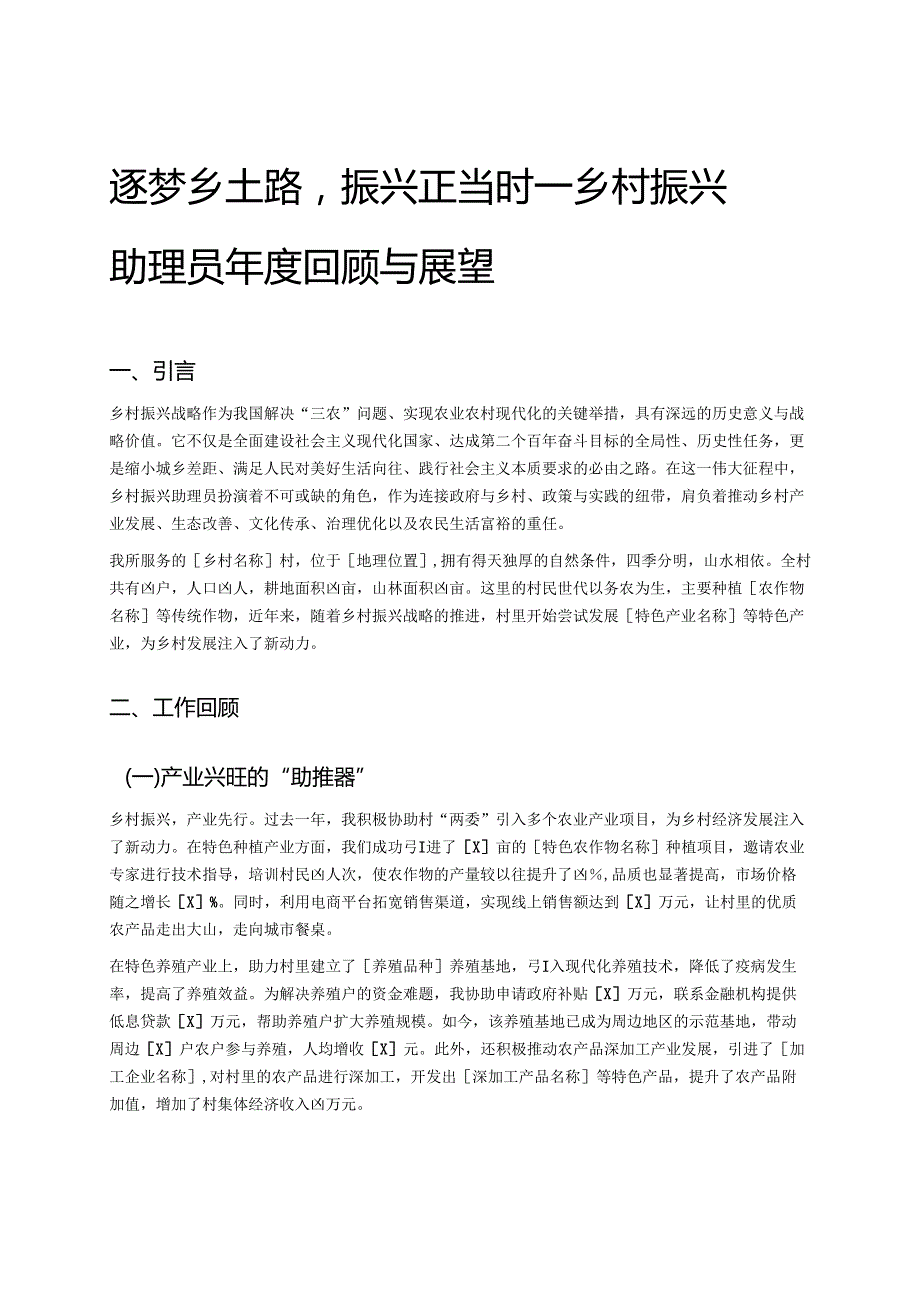 逐梦乡土路，振兴正当时一乡村振兴助理员年度回顾与展望

一、引言

乡村振兴战略作为我国解决“三农”问题、实现农业农村现代化的关键举措，具有深远的历史意义与战略价值。它不仅是全面建设社会主义现代化国家、达成第二个百年奋斗目标的全局性、历史性任务，更是缩小城乡差距、满足人民对美好生活向往、践行社会主义本质要求的必由之路。在这一伟大征程中，乡村振兴助理员扮演着不可或缺的角色，作为连接政府与乡村、政策与实践的纽带，肩负着推动乡村产业发展、生态改善、文化传承、治理优化以及农民生活富裕的重任。

我所服务的［乡村名称］村，位于［地理位置］，拥有得天独厚的自然条件，四季分明，山水相依。全村共有凶户，人口凶人，耕地面积凶亩，山林面积凶亩。这里的村民世代以务农为生，主要种植［农作物名称］等传统作物，近年来，随着乡村振兴战略的推进，村里开始尝试发展［特色产业名称］等特色产业，为乡村发展注入了新动力。

二、工作回顾

(一)产业兴旺的“助推器”

乡村振兴，产业先行。过去一年，我积极协助村“两委”引入多个农业产业项目，为乡村经济发展注入了新动力。在特色种植产业方面，我们成功弓I进了［X］亩的［特色农作物名称］种植项目，邀请农业专家进行技术指导，培训村民凶人次，使农作物的产量较以往提升了凶%，品质也显著提高，市场价格随之增长［X］%。同时，利用电商平台拓宽销售渠道，实现线上销售额达到［X］万元，让村里的优质农产品走出大山，走向城市餐桌。

在特色养殖产业上，助力村里建立了［养殖品种］养殖基地，弓I入现代化养殖技术，降低了疫病发生率，提高了养殖效益。为解决养殖户的资金难题，我协助申请政府补贴［X］万元，联系金融机构提供低息贷款［X］万元，帮助养殖户扩大养殖规模。如今，该养殖基地已成为周边地区的示范基地，带动周边［X］户农户参与养殖，人均增收［X］元。此外，还积极推动农产品深加工产业发展，引进了［加工企业名称］，对村里的农产品进行深加工，开发出［深加工产品名称］等特色产品，提升了农产品附加值，增加了村集体经济收入凶万元。